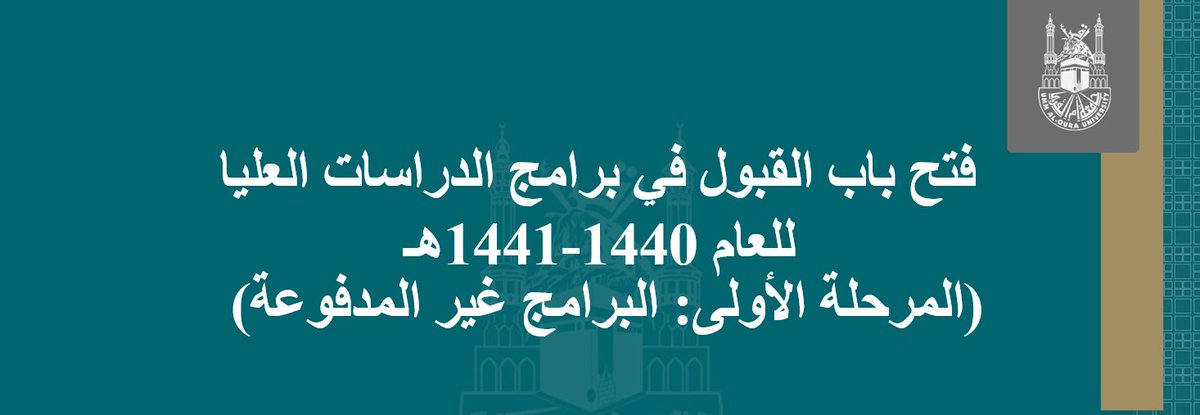 UMM AL-QURA UNIVERSITY

فتح باب القبول في برامج الدراسات العليا
للعام 1440-1441هـ
(المرحلة الأولى: البرامج غير المدفوعة)